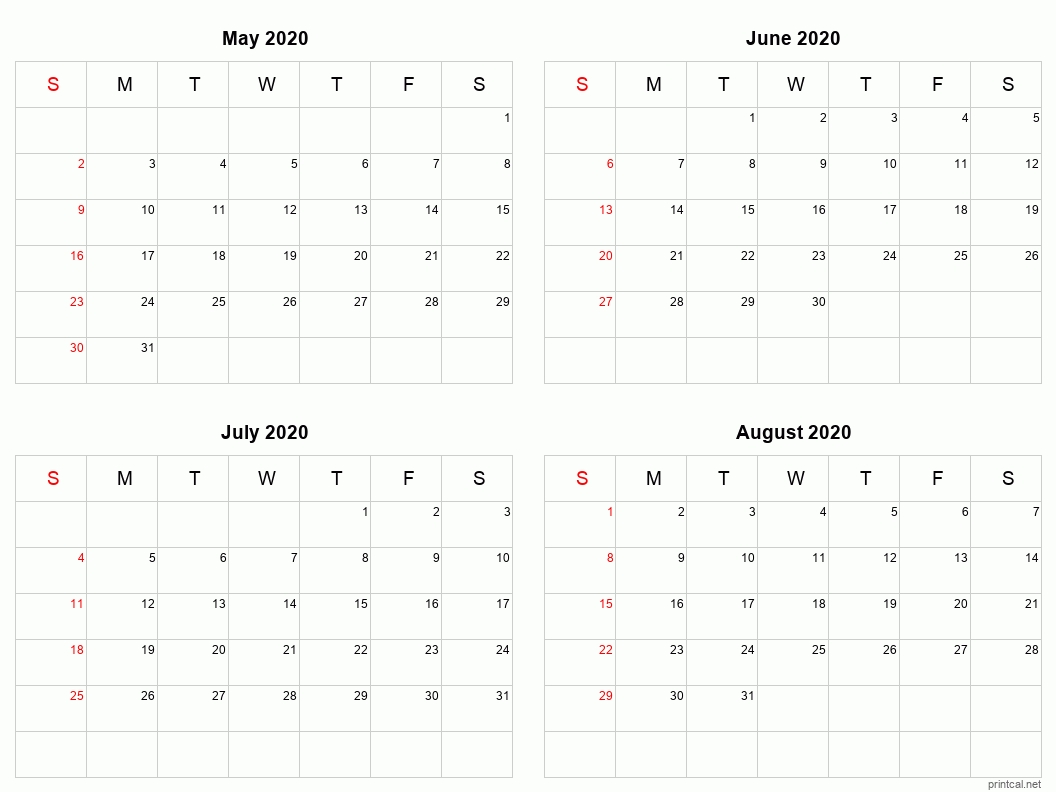 May 2020

| S | M | T | W | T | F | S |
|---|---|---|---|---|---|---|
| | | | | | | 1 |
| 2 | 3 | 4 | 5 | 6 | 7 | 8 |
| 9 | 10 | 11 | 12 | 13 | 14 | 15 |
| 16 | 17 | 18 | 19 | 20 | 21 | 22 |
| 23 | 24 | 25 | 26 | 27 | 28 | 29 |
| 30 | 31 | | | | | |

June 2020

| S | M | T | W | T | F | S |
|---|---|---|---|---|---|---|
| | | 1 | 2 | 3 | 4 | 5 |
| 6 | 7 | 8 | 9 | 10 | 11 | 12 |
| 13 | 14 | 15 | 16 | 17 | 18 | 19 |
| 20 | 21 | 22 | 23 | 24 | 25 | 26 |
| 27 | 28 | 29 | 30 | | | |
| | | | | | | |

July 2020

| S | M | T | W | T | F | S |
|---|---|---|---|---|---|---|
| | | | | 1 | 2 | 3 |
| 4 | 5 | 6 | 7 | 8 | 9 | 10 |
| 11 | 12 | 13 | 14 | 15 | 16 | 17 |
| 18 | 19 | 20 | 21 | 22 | 23 | 24 |
| 25 | 26 | 27 | 28 | 29 | 30 | 31 |
| | | | | | | |

August 2020

| S | M | T | W | T | F | S |
|---|---|---|---|---|---|---|
| 1 | 2 | 3 | 4 | 5 | 6 | 7 |
| 8 | 9 | 10 | 11 | 12 | 13 | 14 |
| 15 | 16 | 17 | 18 | 19 | 20 | 21 |
| 22 | 23 | 24 | 25 | 26 | 27 | 28 |
| 29 | 30 | 31 | | | | |
| | | | | | | |

printcal.net